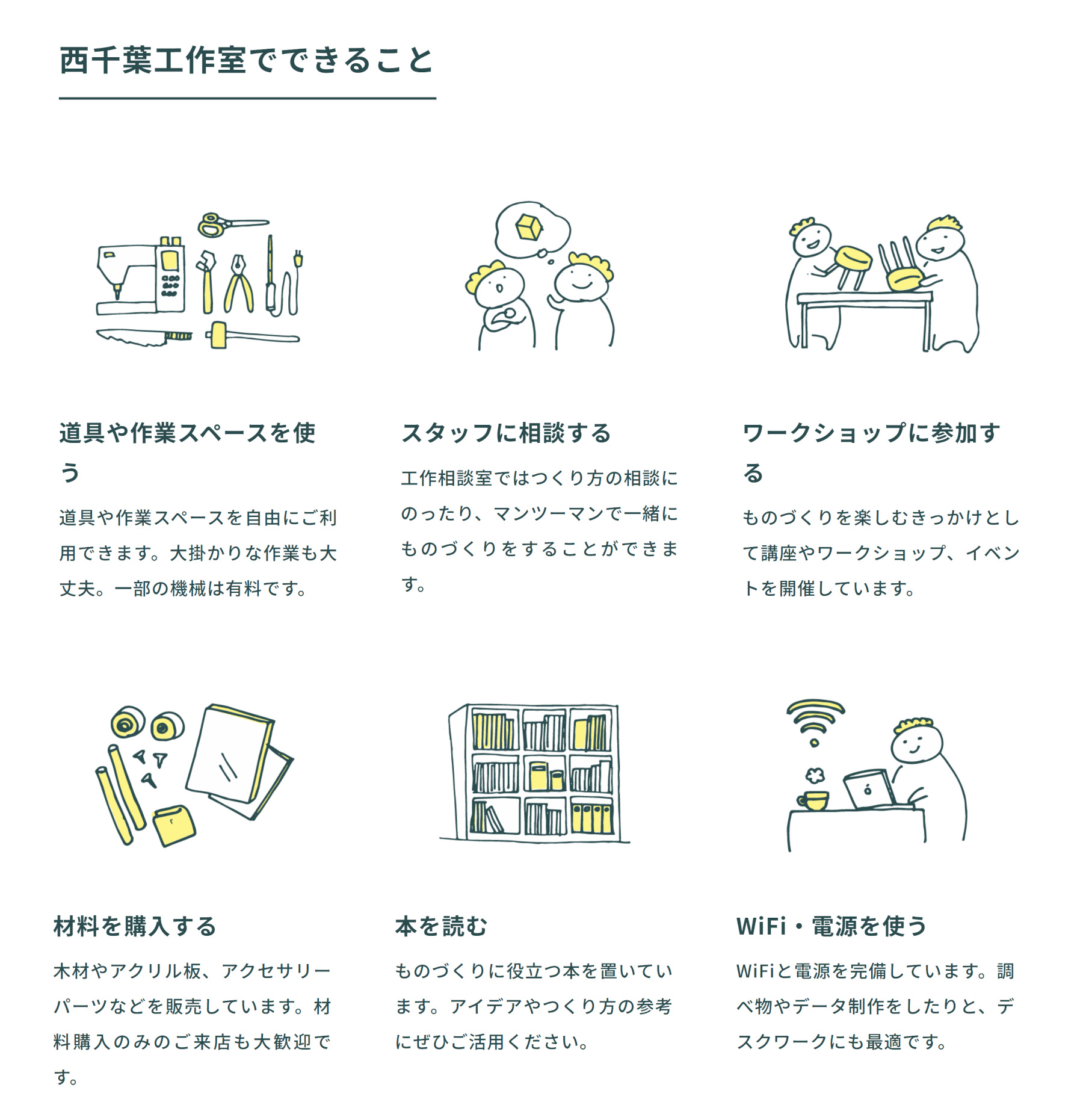 西千葉工作室でできること

道具や作業スペースを使う

道具や作業スペースを自由にご利用できます。大掛かりな作業も大丈夫。一部の機械は有料です。

スタッフに相談する

工作相談室ではつくり方の相談にのったり、マンツーマンで一緒にものづくりをすることができます。

ワークショップに参加する

ものづくりを楽しむきっかけとして講座やワークショップ、イベントを開催しています。

材料を購入する

木材やアクリル板、アクセサリーパーツなどを販売しています。材料購入のみのご来店も大歓迎です。

本を読む

ものづくりに役立つ本を置いています。アイデアやつくり方の参考にぜひご活用ください。

WiFi・電源を使う

WiFiと電源を完備しています。調べ物やデータ制作をしたりと、デスクワークにも最適です。